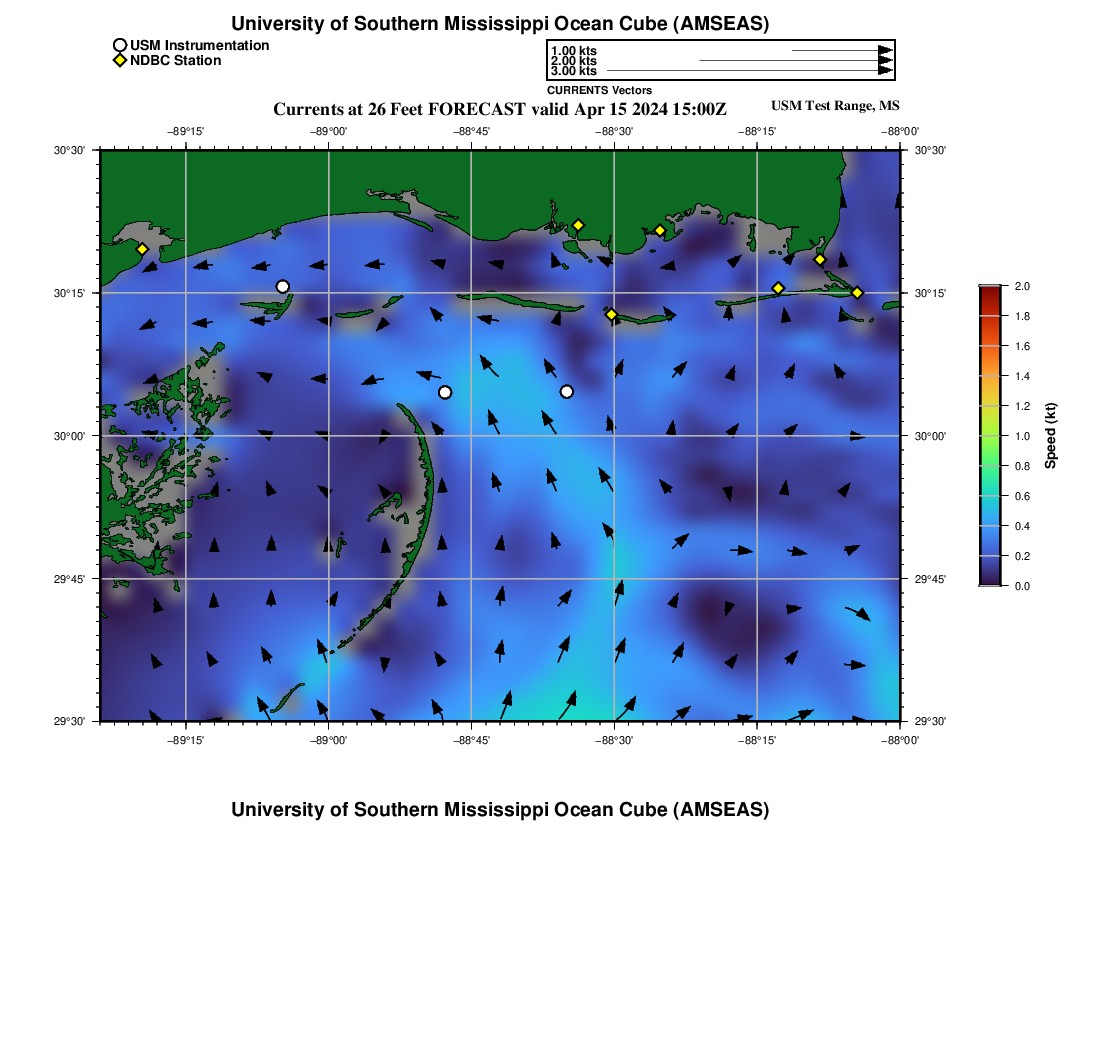 University of Southern Mississippi Ocean Cube (AMSEAS)

USM Instrumentation
NDBC Station

1.00 kts
2.00 kts
3.00 kts
CURRENTS Vectors

Currents at 26 Feet FORECAST valid Apr 15 2024 15:00Z

USM Test Range, MS

−89°15' −89°00' −88°45' −88°30' −88°15' −88°00'

30°30' 30°15' 30°00' 29°45' 29°30'

30°30' 30°15' 30°00' 29°45' 29°30'

−89°15' −89°00' −88°45' −88°30' −88°15' −88°00'

2.0
1.8
1.6
1.4
1.2
1.0
0.8
0.6
0.4
0.2
0.0
Speed (kt)

University of Southern Mississippi Ocean Cube (AMSEAS)